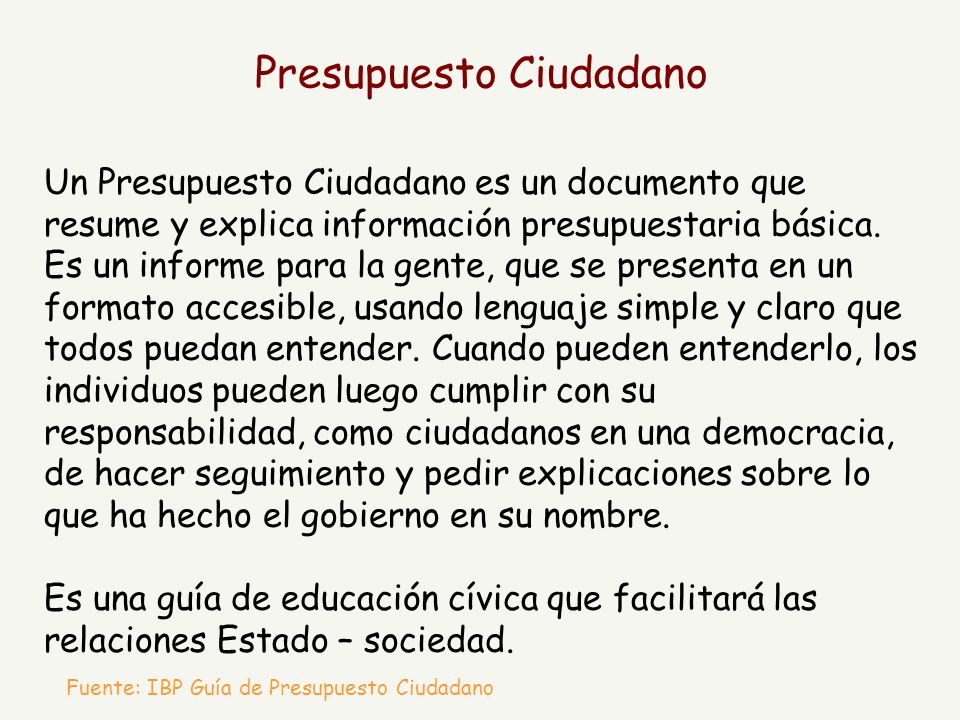 Presupuesto Ciudadano

Un Presupuesto Ciudadano es un documento que resume y explica información presupuestaria básica. Es un informe para la gente, que se presenta en un formato accesible, usando lenguaje simple y claro que todos puedan entender. Cuando pueden entenderlo, los individuos pueden luego cumplir con su responsabilidad, como ciudadanos en una democracia, de hacer seguimiento y pedir explicaciones sobre lo que ha hecho el gobierno en su nombre.

Es una guía de educación cívica que facilitará las relaciones Estado – sociedad.

Fuente: IBP Guía de Presupuesto Ciudadano